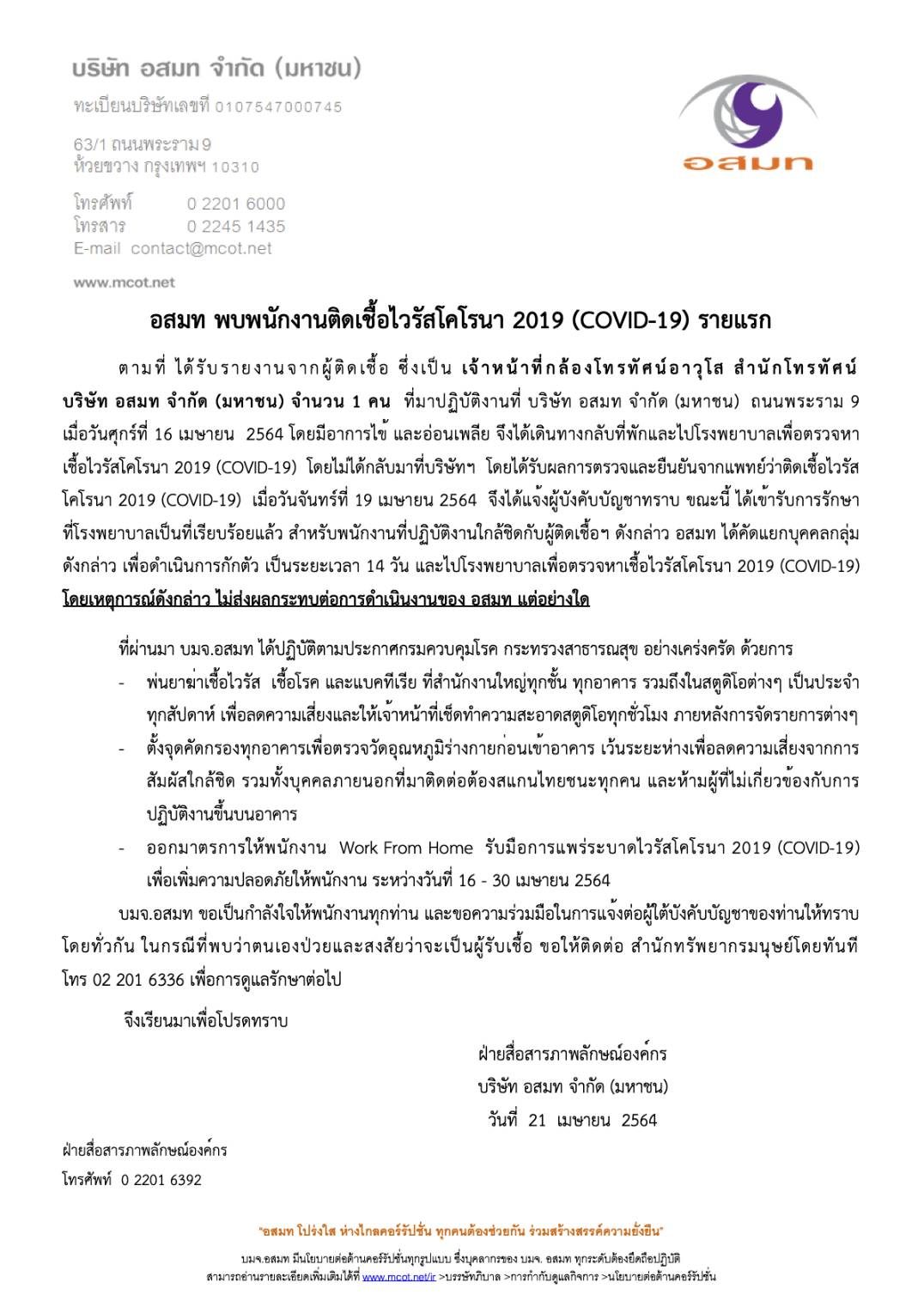 บริษัท อสมท จำกัด (มหาชน)
ทะเบียนบริษัทเลขที่ 0107547000745

63/1 ถนนพระราม 9
ห้วยขวาง กรุงเทพฯ 10310

โทรศัพท์ 0 2201 6000
โทรสาร 0 2245 1435
E-mail contact@mcot.net

www.mcot.net

อสมท

อสมท พบพนักงานติดเชื้อไวรัสโคโรนา 2019 (COVID-19) รายแรก

ตามที่ ได้รับรายงานจากผู้ติดเชื้อ ซึ่งเป็น เจ้าหน้าที่กล้องโทรทัศน์อาวุโส สำนักโทรทัศน์ บริษัท อสมท จำกัด (มหาชน) จำนวน 1 คน ที่มาปฏิบัติงานที่ บริษัท อสมท จำกัด (มหาชน) ถนนพระราม 9 เมื่อวันศุกร์ที่ 16 เมษายน 2564 โดยมีอาการไข้ และอ่อนเพลีย จึงได้เดินทางกลับที่พักและไปโรงพยาบาลเพื่อตรวจหาเชื้อไวรัสโคโรนา 2019 (COVID-19) โดยไม่ได้กลับมาที่บริษัทฯ โดยได้รับผลการตรวจและยืนยันจากแพทย์ว่าติดเชื้อไวรัสโคโรนา 2019 (COVID-19) เมื่อวันจันทร์ที่ 19 เมษายน 2564 จึงได้แจ้งผู้บังคับบัญชาทราบ ขณะนี้ ได้เข้ารับการรักษาที่โรงพยาบาลเป็นที่เรียบร้อยแล้ว สำหรับพนักงานที่ปฏิบัติงานใกล้ชิดกับผู้ติดเชื้อฯ ดังกล่าว อสมท ได้คัดแยกบุคคลกลุ่มดังกล่าว เพื่อดำเนินการกักตัว เป็นระยะเวลา 14 วัน และไปโรงพยาบาลเพื่อตรวจหาเชื้อไวรัสโคโรนา 2019 (COVID-19) โดยเหตุการณ์ดังกล่าว ไม่ส่งผลกระทบต่อการดำเนินงานของ อสมท แต่อย่างใด

ที่ผ่านมา บมจ.อสมท ได้ปฏิบัติตามประกาศกรมควบคุมโรค กระทรวงสาธารณสุข อย่างเคร่งครัด ด้วยการ
- พ่นยาฆ่าเชื้อไวรัส เชื้อโรค และแบคทีเรีย ที่สำนักงานใหญ่ทุกชั้น ทุกอาคาร รวมถึงในสตูดิโอต่างๆ เป็นประจำทุกสัปดาห์ เพื่อลดความเสี่ยงและให้เจ้าหน้าที่เช็ดทำความสะอาดสตูดิโอทุกชั่วโมง ภายหลังการจัดรายการต่างๆ
- ตั้งจุดคัดกรองทุกอาคารเพื่อตรวจวัดอุณหภูมิร่างกายก่อนเข้าอาคาร เว้นระยะห่างเพื่อลดความเสี่ยงจากการสัมผัสใกล้ชิด รวมทั้งบุคคลภายนอกที่มาติดต่อต้องสแกนไทยชนะทุกคน และห้ามผู้ที่ไม่เกี่ยวข้องกับการปฏิบัติงานขึ้นบนอาคาร
- ออกมาตรการให้พนักงาน Work From Home รับมือการแพร่ระบาดไวรัสโคโรนา 2019 (COVID-19) เพื่อเพิ่มความปลอดภัยให้พนักงาน ระหว่างวันที่ 16 - 30 เมษายน 2564

บมจ.อสมท ขอเป็นกำลังใจให้พนักงานทุกท่าน และขอความร่วมมือในการแจ้งต่อผู้ใต้บังคับบัญชาของท่านให้ทราบโดยทั่วกัน ในกรณีที่พบว่าตนเองป่วยและสงสัยว่าจะเป็นผู้รับเชื้อ ขอให้ติดต่อ สำนักทรัพยากรมนุษย์โดยทันที โทร 02 201 6336 เพื่อการดูแลรักษาต่อไป

จึงเรียนมาเพื่อโปรดทราบ

ฝ่ายสื่อสารภาพลักษณ์องค์กร
บริษัท อสมท จำกัด (มหาชน)
วันที่ 21 เมษายน 2564

ฝ่ายสื่อสารภาพลักษณ์องค์กร
โทรศัพท์ 0 2201 6392

"อสมท โปร่งใส ห่างไกลคอร์รัปชั่น ทุกคนต้องช่วยกัน ร่วมสร้างสรรค์ความยั่งยืน"

บมจ.อสมท มีนโยบายต่อต้านคอร์รัปชั่นทุกรูปแบบ ซึ่งบุคลากรของ บมจ. อสมท ทุกระดับต้องยึดถือปฏิบัติ
สามารถอ่านรายละเอียดเพิ่มเติมได้ที่ www.mcot.net/ir >บรรษัทภิบาล >การกำกับดูแลกิจการ >นโยบายต่อต้านคอร์รัปชั่น